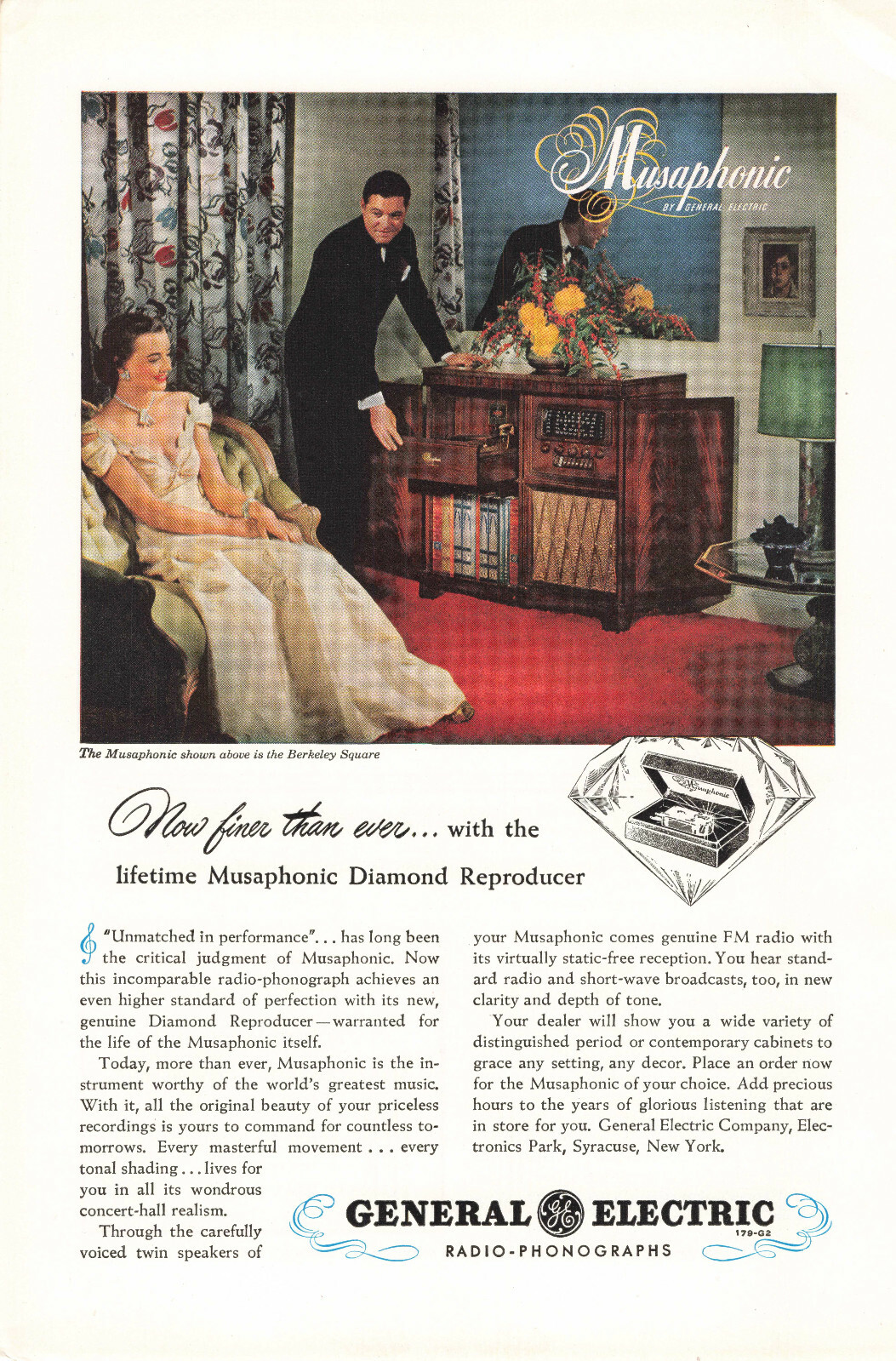 Musaphonic
BY GENERAL ELECTRIC

The Musaphonic shown above is the Berkeley Square

Musaphonic

Now finer than ever... with the lifetime Musaphonic Diamond Reproducer

"Unmatched in performance"... has long been the critical judgment of Musaphonic. Now this incomparable radio-phonograph achieves an even higher standard of perfection with its new, genuine Diamond Reproducer—warranted for the life of the Musaphonic itself.

Today, more than ever, Musaphonic is the instrument worthy of the world's greatest music. With it, all the original beauty of your priceless recordings is yours to command for countless tomorrows. Every masterful movement . . . every tonal shading . . . lives for you in all its wondrous concert-hall realism.

Through the carefully voiced twin speakers of your Musaphonic comes genuine FM radio with its virtually static-free reception. You hear standard radio and short-wave broadcasts, too, in new clarity and depth of tone.

Your dealer will show you a wide variety of distinguished period or contemporary cabinets to grace any setting, any decor. Place an order now for the Musaphonic of your choice. Add precious hours to the years of glorious listening that are in store for you. General Electric Company, Electronics Park, Syracuse, New York.

GENERAL GE ELECTRIC
179-G2
RADIO-PHONOGRAPHS